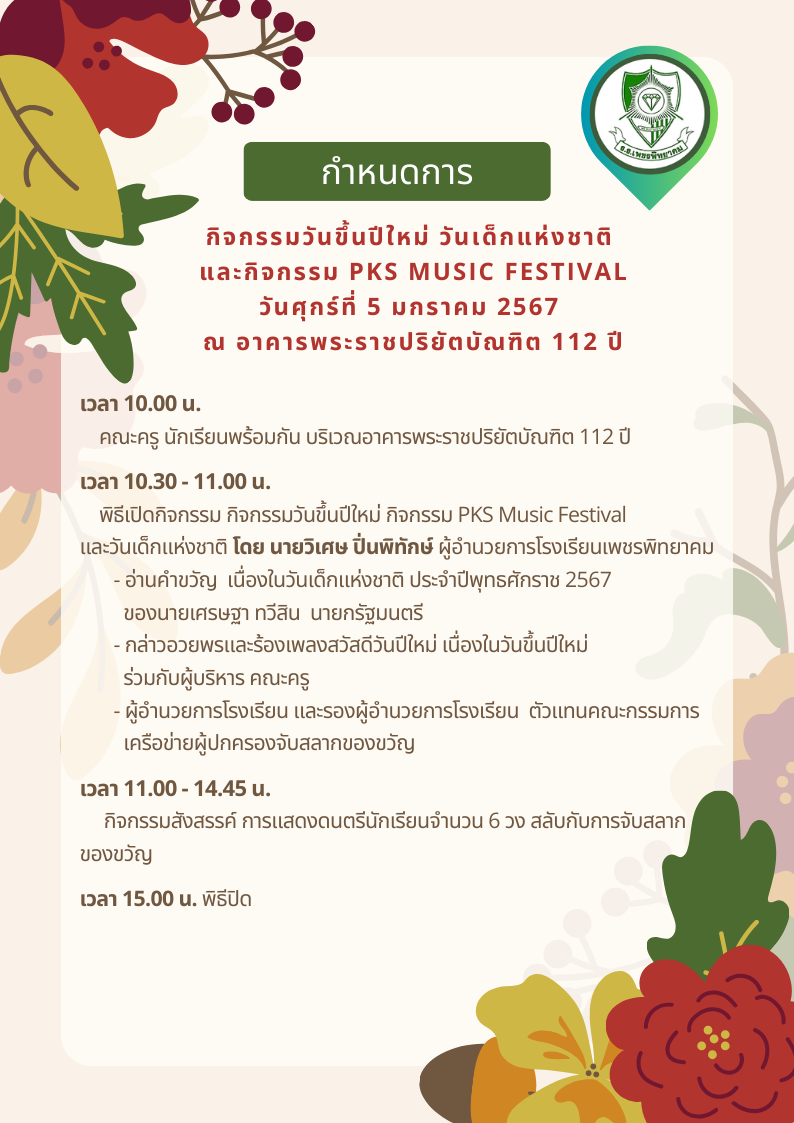 ร.ร.เพชรพิทยาคม

กำหนดการ

กิจกรรมวันขึ้นปีใหม่ วันเด็กแห่งชาติ และกิจกรรม PKS MUSIC FESTIVAL วันศุกร์ที่ 5 มกราคม 2567 ณ อาคารพระราชปริยัตบัณฑิต 112 ปี

เวลา 10.00 น.
คณะครู นักเรียนพร้อมกัน บริเวณอาคารพระราชปริยัตบัณฑิต 112 ปี

เวลา 10.30 - 11.00 น.
พิธีเปิดกิจกรรม กิจกรรมวันขึ้นปีใหม่ กิจกรรม PKS Music Festival และวันเด็กแห่งชาติ โดย นายวิเศษ ปิ่นพิทักษ์ ผู้อำนวยการโรงเรียนเพชรพิทยาคม
- อ่านคำขวัญ เนื่องในวันเด็กแห่งชาติ ประจำปีพุทธศักราช 2567 ของนายเศรษฐา ทวีสิน นายกรัฐมนตรี
- กล่าวอวยพรและร้องเพลงสวัสดีวันปีใหม่ เนื่องในวันขึ้นปีใหม่ ร่วมกับผู้บริหาร คณะครู
- ผู้อำนวยการโรงเรียน และรองผู้อำนวยการโรงเรียน ตัวแทนคณะกรรมการเครือข่ายผู้ปกครองจับสลากของขวัญ

เวลา 11.00 - 14.45 น.
กิจกรรมสังสรรค์ การแสดงดนตรีนักเรียนจำนวน 6 วง สลับกับการจับสลากของขวัญ

เวลา 15.00 น. พิธีปิด